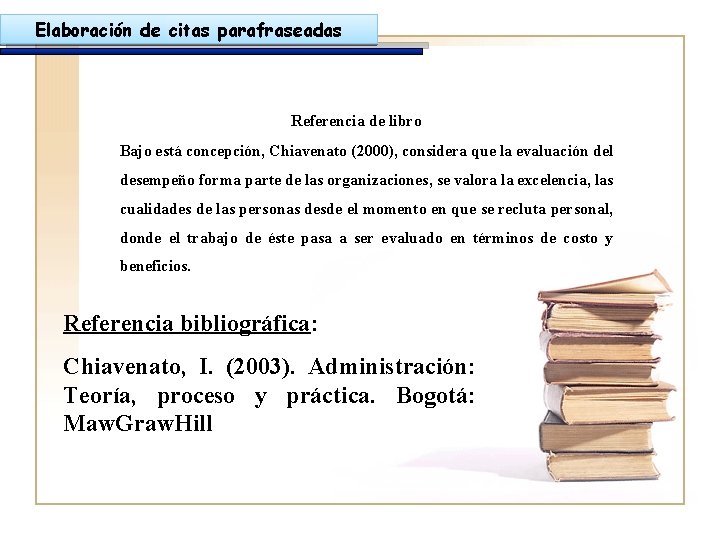 Elaboración de citas parafraseadas

Referencia de libro

Bajo está concepción, Chiavenato (2000), considera que la evaluación del desempeño forma parte de las organizaciones, se valora la excelencia, las cualidades de las personas desde el momento en que se recluta personal, donde el trabajo de éste pasa a ser evaluado en términos de costo y beneficios.

Referencia bibliográfica:

Chiavenato, I. (2003). Administración: Teoría, proceso y práctica. Bogotá: MawGrawHill